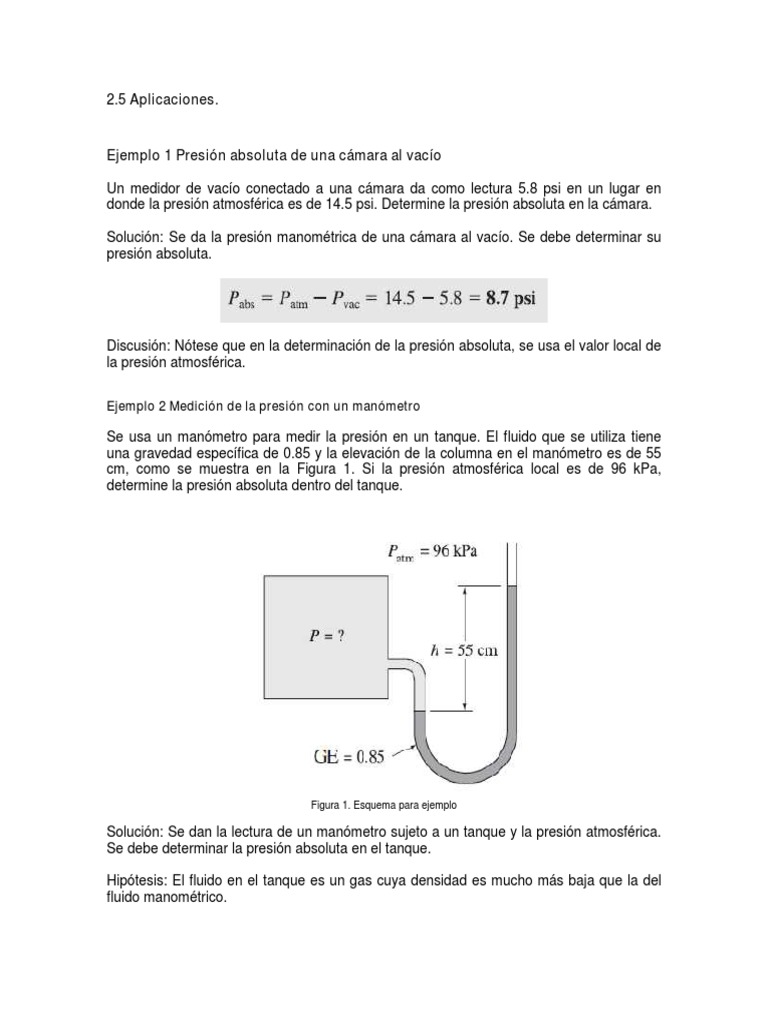 2.5 Aplicaciones.

Ejemplo 1 Presión absoluta de una cámara al vacío

Un medidor de vacío conectado a una cámara da como lectura 5.8 psi en un lugar en donde la presión atmosférica es de 14.5 psi. Determine la presión absoluta en la cámara.

Solución: Se da la presión manométrica de una cámara al vacío. Se debe determinar su presión absoluta.

$P_{abs} = P_{atm} - P_{vac} = 14.5 - 5.8 = \mathbf{8.7\ psi}$

Discusión: Nótese que en la determinación de la presión absoluta, se usa el valor local de la presión atmosférica.

Ejemplo 2 Medición de la presión con un manómetro

Se usa un manómetro para medir la presión en un tanque. El fluido que se utiliza tiene una gravedad específica de 0.85 y la elevación de la columna en el manómetro es de 55 cm, como se muestra en la Figura 1. Si la presión atmosférica local es de 96 kPa, determine la presión absoluta dentro del tanque.

$P_{atm} = 96$ kPa

$P = ?$

$h = 55$ cm

GE = 0.85

Figura 1. Esquema para ejemplo

Solución: Se dan la lectura de un manómetro sujeto a un tanque y la presión atmosférica. Se debe determinar la presión absoluta en el tanque.

Hipótesis: El fluido en el tanque es un gas cuya densidad es mucho más baja que la del fluido manométrico.